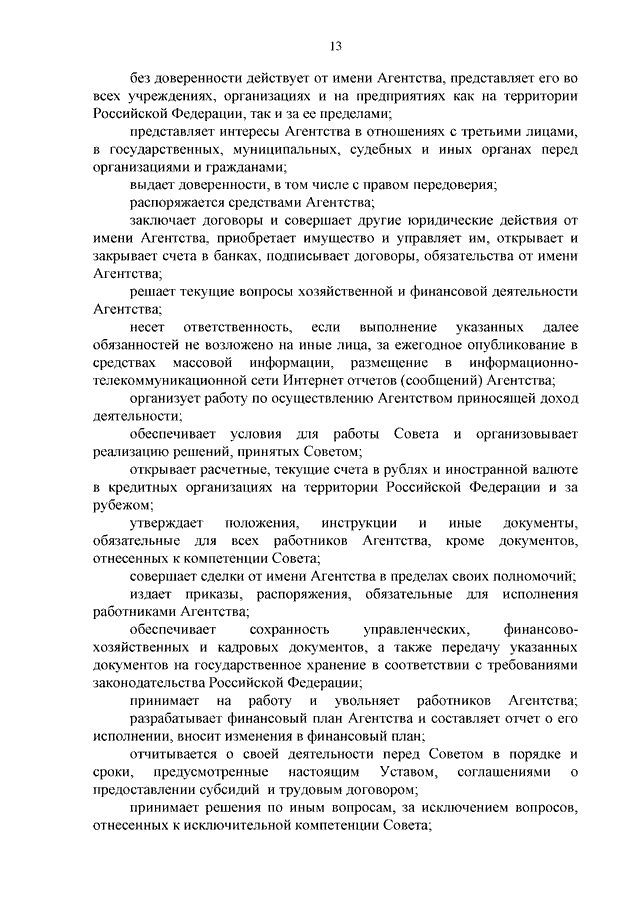 13

без доверенности действует от имени Агентства, представляет его во всех учреждениях, организациях и на предприятиях как на территории Российской Федерации, так и за ее пределами;

представляет интересы Агентства в отношениях с третьими лицами, в государственных, муниципальных, судебных и иных органах перед организациями и гражданами;

выдает доверенности, в том числе с правом передоверия;

распоряжается средствами Агентства;

заключает договоры и совершает другие юридические действия от имени Агентства, приобретает имущество и управляет им, открывает и закрывает счета в банках, подписывает договоры, обязательства от имени Агентства;

решает текущие вопросы хозяйственной и финансовой деятельности Агентства;

несет ответственность, если выполнение указанных далее обязанностей не возложено на иные лица, за ежегодное опубликование в средствах массовой информации, размещение в информационно-телекоммуникационной сети Интернет отчетов (сообщений) Агентства;

организует работу по осуществлению Агентством приносящей доход деятельности;

обеспечивает условия для работы Совета и организовывает реализацию решений, принятых Советом;

открывает расчетные, текущие счета в рублях и иностранной валюте в кредитных организациях на территории Российской Федерации и за рубежом;

утверждает положения, инструкции и иные документы, обязательные для всех работников Агентства, кроме документов, отнесенных к компетенции Совета;

совершает сделки от имени Агентства в пределах своих полномочий;

издает приказы, распоряжения, обязательные для исполнения работниками Агентства;

обеспечивает сохранность управленческих, финансово-хозяйственных и кадровых документов, а также передачу указанных документов на государственное хранение в соответствии с требованиями законодательства Российской Федерации;

принимает на работу и увольняет работников Агентства;

разрабатывает финансовый план Агентства и составляет отчет о его исполнении, вносит изменения в финансовый план;

отчитывается о своей деятельности перед Советом в порядке и сроки, предусмотренные настоящим Уставом, соглашениями о предоставлении субсидий и трудовым договором;

принимает решения по иным вопросам, за исключением вопросов, отнесенных к исключительной компетенции Совета;